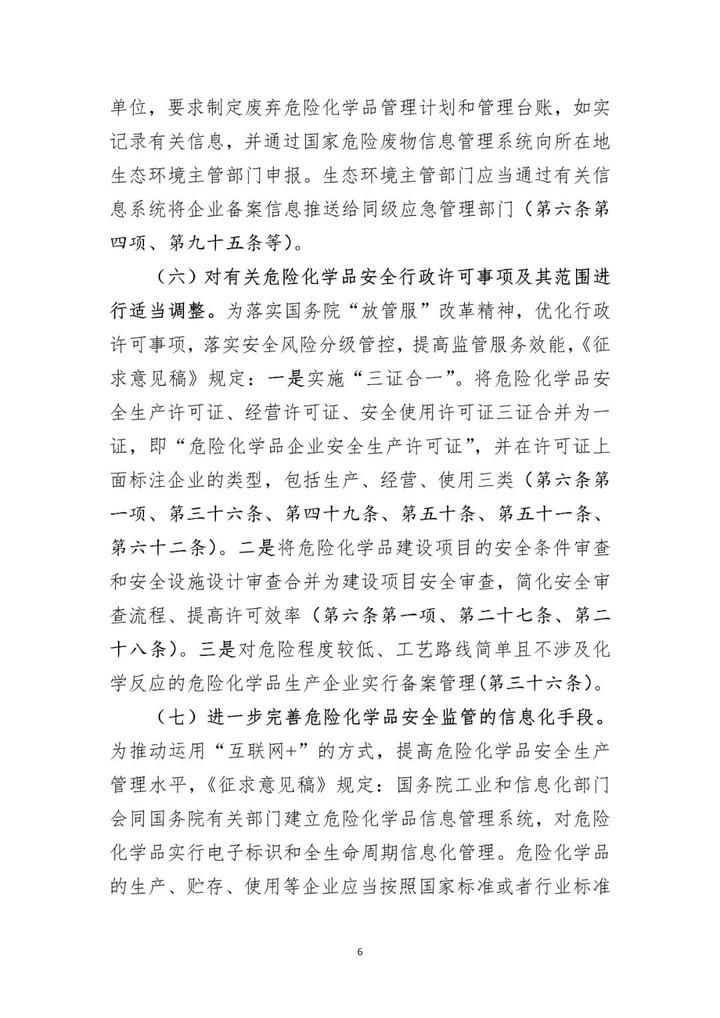 单位，要求制定废弃危险化学品管理计划和管理台账，如实记录有关信息，并通过国家危险废物信息管理系统向所在地生态环境主管部门申报。生态环境主管部门应当通过有关信息系统将企业备案信息推送给同级应急管理部门（第六条第四项、第九十五条等）。

（六）对有关危险化学品安全行政许可事项及其范围进行适当调整。为落实国务院“放管服”改革精神，优化行政许可事项，落实安全风险分级管控，提高监管服务效能，《征求意见稿》规定：一是实施“三证合一”。将危险化学品安全生产许可证、经营许可证、安全使用许可证三证合并为一证，即“危险化学品企业安全生产许可证”，并在许可证上面标注企业的类型，包括生产、经营、使用三类（第六条第一项、第三十六条、第四十九条、第五十条、第五十一条、第六十二条）。二是将危险化学品建设项目的安全条件审查和安全设施设计审查合并为建设项目安全审查，简化安全审查流程、提高许可效率（第六条第一项、第二十七条、第二十八条）。三是对危险程度较低、工艺路线简单且不涉及化学反应的危险化学品生产企业实行备案管理（第三十六条）。

（七）进一步完善危险化学品安全监管的信息化手段。为推动运用“互联网+”的方式，提高危险化学品安全生产管理水平，《征求意见稿》规定：国务院工业和信息化部门会同国务院有关部门建立危险化学品信息管理系统，对危险化学品实行电子标识和全生命周期信息化管理。危险化学品的生产、贮存、使用等企业应当按照国家标准或者行业标准

6